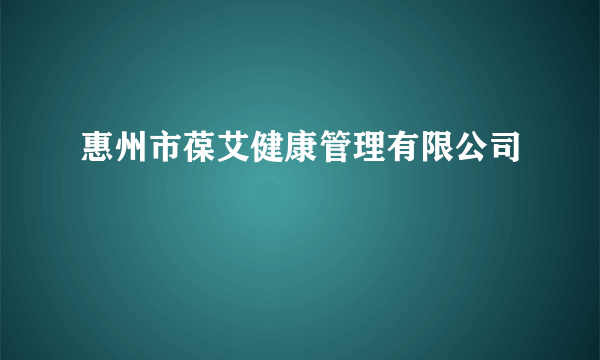 惠州市葆艾健康管理有限公司